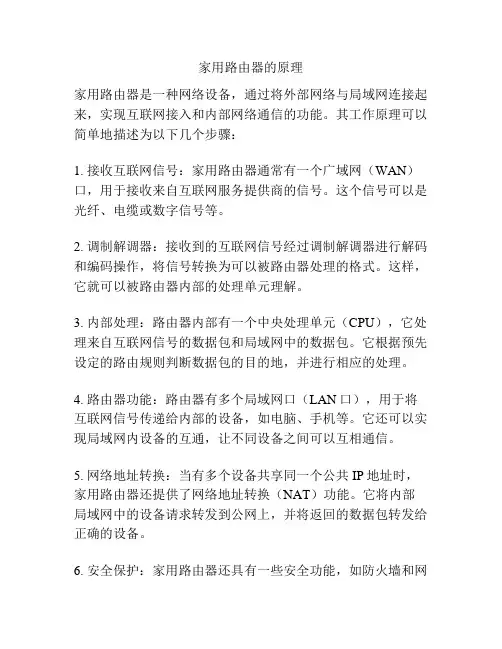 家用路由器的原理

家用路由器是一种网络设备，通过将外部网络与局域网连接起来，实现互联网接入和内部网络通信的功能。其工作原理可以简单地描述为以下几个步骤：

1. 接收互联网信号：家用路由器通常有一个广域网（WAN）口，用于接收来自互联网服务提供商的信号。这个信号可以是光纤、电缆或数字信号等。

2. 调制解调器：接收到的互联网信号经过调制解调器进行解码和编码操作，将信号转换为可以被路由器处理的格式。这样，它就可以被路由器内部的处理单元理解。

3. 内部处理：路由器内部有一个中央处理单元（CPU），它处理来自互联网信号的数据包和局域网中的数据包。它根据预先设定的路由规则判断数据包的目的地，并进行相应的处理。

4. 路由器功能：路由器有多个局域网口（LAN 口），用于将互联网信号传递给内部的设备，如电脑、手机等。它还可以实现局域网内设备的互通，让不同设备之间可以互相通信。

5. 网络地址转换：当有多个设备共享同一个公共 IP 地址时，家用路由器还提供了网络地址转换（NAT）功能。它将内部局域网中的设备请求转发到公网上，并将返回的数据包转发给正确的设备。

6. 安全保护：家用路由器还具有一些安全功能，如防火墙和网